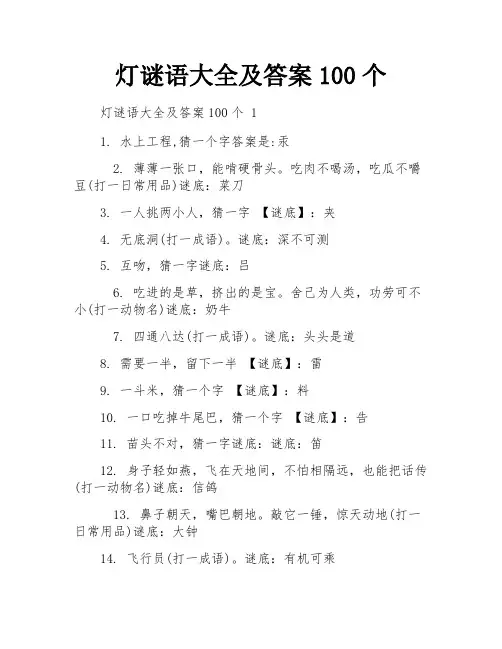 灯谜语大全及答案 100 个

灯谜语大全及答案 100 个 1

1. 水上工程,猜一个字答案是:汞

2. 薄薄一张口，能啃硬骨头。吃肉不喝汤，吃瓜不嚼豆(打一日常用品)谜底：菜刀

3. 一人挑两小人，猜一字 【谜底】：夹

4. 无底洞(打一成语)。谜底：深不可测

5. 互吻，猜一字谜底：吕

6. 吃进的是草，挤出的是宝。舍己为人类，功劳可不小(打一动物名)谜底：奶牛

7. 四通八达(打一成语)。谜底：头头是道

8. 需要一半，留下一半 【谜底】：雷

9. 一斗米，猜一个字 【谜底】：料

10. 一口吃掉牛尾巴，猜一个字 【谜底】：告

11. 苗头不对，猜一字谜底：谜底：笛

12. 身子轻如燕，飞在天地间，不怕相隔远，也能把话传(打一动物名)谜底：信鸽

13. 鼻子朝天，嘴巴朝地。敲它一锤，惊天动地(打一日常用品)谜底：大钟

14. 飞行员(打一成语)。谜底：有机可乘